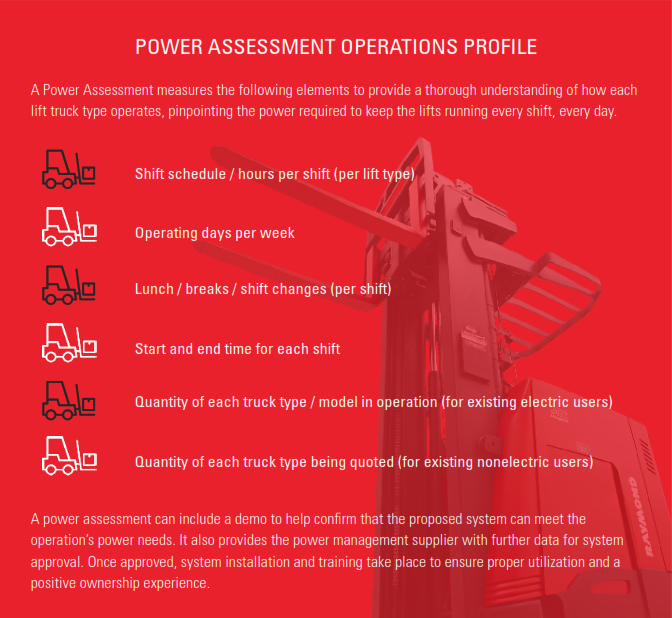 POWER ASSESSMENT OPERATIONS PROFILE

A Power Assessment measures the following elements to provide a thorough understanding of how each lift truck type operates, pinpointing the power required to keep the lifts running every shift, every day.

Shift schedule / hours per shift (per lift type)

Operating days per week

Lunch / breaks / shift changes (per shift)

Start and end time for each shift

Quantity of each truck type / model in operation (for existing electric users)

Quantity of each truck type being quoted (for existing nonelectric users)

A power assessment can include a demo to help confirm that the proposed system can meet the operation's power needs. It also provides the power management supplier with further data for system approval. Once approved, system installation and training take place to ensure proper utilization and a positive ownership experience.

RAYMOND